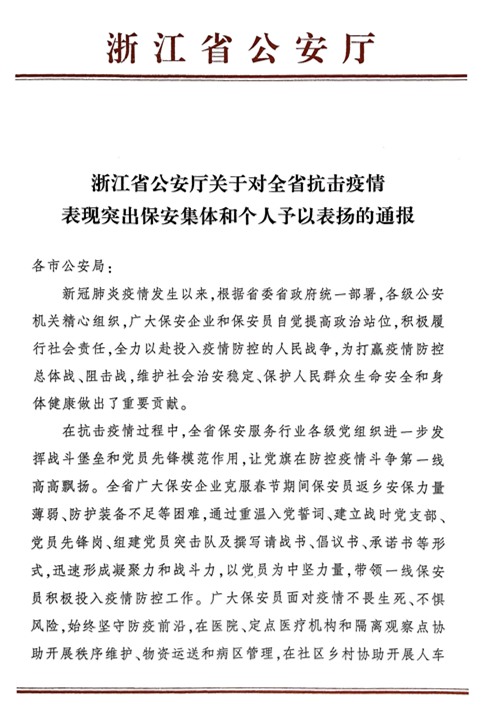 浙江省公安厅

浙江省公安厅关于对全省抗击疫情表现突出保安集体和个人予以表扬的通报

各市公安局：

新冠肺炎疫情发生以来，根据省委省政府统一部署，各级公安机关精心组织，广大保安企业和保安员自觉提高政治站位，积极履行社会责任，全力以赴投入疫情防控的人民战争，为打赢疫情防控总体战、阻击战，维护社会治安稳定、保护人民群众生命安全和身体健康做出了重要贡献。

在抗击疫情过程中，全省保安服务行业各级党组织进一步发挥战斗堡垒和党员先锋模范作用，让党旗在防控疫情斗争第一线高高飘扬。全省广大保安企业克服春节期间保安员返乡安保力量薄弱、防护装备不足等困难，通过重温入党誓词、建立战时党支部、党员先锋岗、组建党员突击队及撰写请战书、倡议书、承诺书等形式，迅速形成凝聚力和战斗力，以党员为中坚力量，带领一线保安员积极投入疫情防控工作。广大保安员面对疫情不畏生死、不惧风险，始终坚守防疫前沿，在医院、定点医疗机构和隔离观察点协助开展秩序维护、物资运送和病区管理，在社区乡村协助开展人车